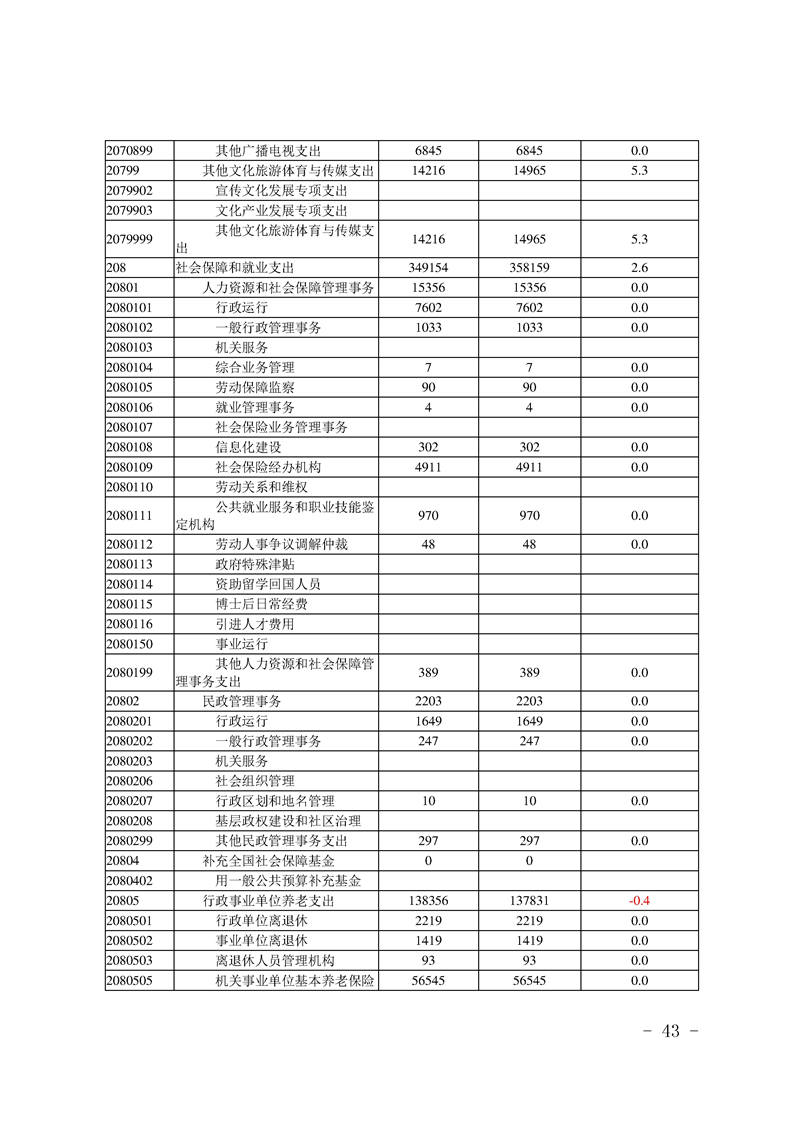 | | | | | |
|---|---|---|---|---|
| 2070899 | 其他广播电视支出 | 6845 | 6845 | 0.0 |
| 20799 | 其他文化旅游体育与传媒支出 | 14216 | 14965 | 5.3 |
| 2079902 | 宣传文化发展专项支出 | | | |
| 2079903 | 文化产业发展专项支出 | | | |
| 2079999 | 其他文化旅游体育与传媒支出 | 14216 | 14965 | 5.3 |
| 208 | 社会保障和就业支出 | 349154 | 358159 | 2.6 |
| 20801 | 人力资源和社会保障管理事务 | 15356 | 15356 | 0.0 |
| 2080101 | 行政运行 | 7602 | 7602 | 0.0 |
| 2080102 | 一般行政管理事务 | 1033 | 1033 | 0.0 |
| 2080103 | 机关服务 | | | |
| 2080104 | 综合业务管理 | 7 | 7 | 0.0 |
| 2080105 | 劳动保障监察 | 90 | 90 | 0.0 |
| 2080106 | 就业管理事务 | 4 | 4 | 0.0 |
| 2080107 | 社会保险业务管理事务 | | | |
| 2080108 | 信息化建设 | 302 | 302 | 0.0 |
| 2080109 | 社会保险经办机构 | 4911 | 4911 | 0.0 |
| 2080110 | 劳动关系和维权 | | | |
| 2080111 | 公共就业服务和职业技能鉴定机构 | 970 | 970 | 0.0 |
| 2080112 | 劳动人事争议调解仲裁 | 48 | 48 | 0.0 |
| 2080113 | 政府特殊津贴 | | | |
| 2080114 | 资助留学回国人员 | | | |
| 2080115 | 博士后日常经费 | | | |
| 2080116 | 引进人才费用 | | | |
| 2080150 | 事业运行 | | | |
| 2080199 | 其他人力资源和社会保障管理事务支出 | 389 | 389 | 0.0 |
| 20802 | 民政管理事务 | 2203 | 2203 | 0.0 |
| 2080201 | 行政运行 | 1649 | 1649 | 0.0 |
| 2080202 | 一般行政管理事务 | 247 | 247 | 0.0 |
| 2080203 | 机关服务 | | | |
| 2080206 | 社会组织管理 | | | |
| 2080207 | 行政区划和地名管理 | 10 | 10 | 0.0 |
| 2080208 | 基层政权建设和社区治理 | | | |
| 2080299 | 其他民政管理事务支出 | 297 | 297 | 0.0 |
| 20804 | 补充全国社会保障基金 | 0 | 0 | |
| 2080402 | 用一般公共预算补充基金 | | | |
| 20805 | 行政事业单位养老支出 | 138356 | 137831 | -0.4 |
| 2080501 | 行政单位离退休 | 2219 | 2219 | 0.0 |
| 2080502 | 事业单位离退休 | 1419 | 1419 | 0.0 |
| 2080503 | 离退休人员管理机构 | 93 | 93 | 0.0 |
| 2080505 | 机关事业单位基本养老保险 | 56545 | 56545 | 0.0 |

- 43 -